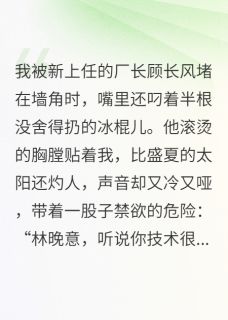 我被新上任的厂长顾长风堵在墙角时，嘴里还叼着半根没舍得扔的冰棍儿。他滚烫的胸膛贴着我，比盛夏的太阳还灼人，声音却又冷又哑，带着一股子禁欲的危险：“林晚意，听说你技术很...